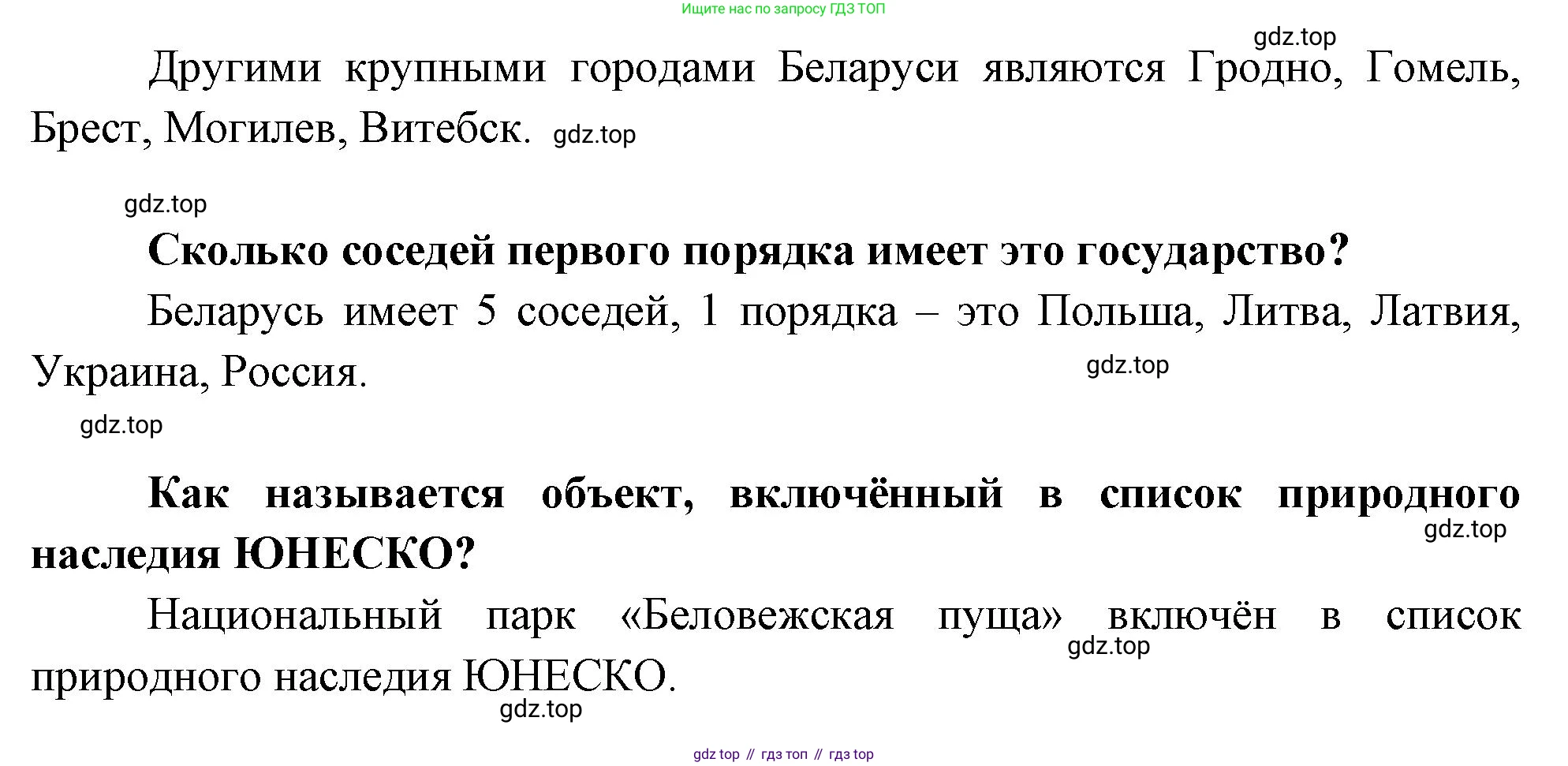 Ищите нас по запросу ГДЗ ТОП

Другими крупными городами Беларуси являются Гродно, Гомель, Брест, Могилев, Витебск.

Сколько соседей первого порядка имеет это государство?

Беларусь имеет 5 соседей, 1 порядка – это Польша, Литва, Латвия, Украина, Россия.

Как называется объект, включённый в список природного наследия ЮНЕСКО?

Национальный парк «Беловежская пуща» включён в список природного наследия ЮНЕСКО.

gdz top // гдз топ // гдз top

gdz.top